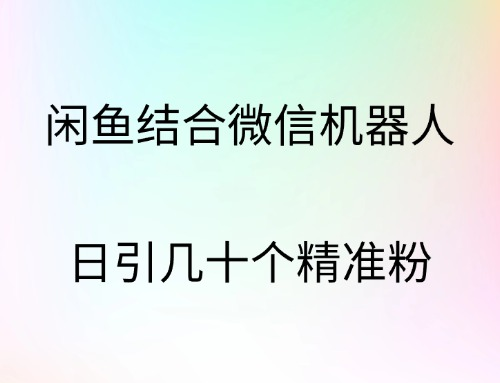 闲鱼结合微信机器人

日引几十个精准粉